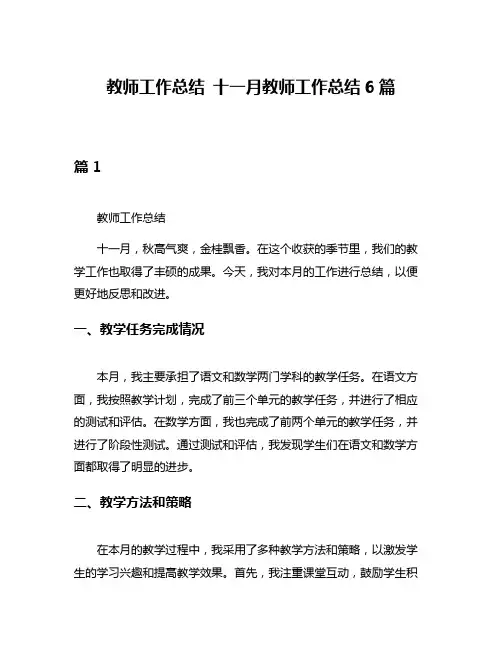 教师工作总结 十一月教师工作总结 6 篇

篇 1

教师工作总结

十一月，秋高气爽，金桂飘香。在这个收获的季节里，我们的教学工作也取得了丰硕的成果。今天，我对本月的工作进行总结，以便更好地反思和改进。

一、教学任务完成情况

本月，我主要承担了语文和数学两门学科的教学任务。在语文方面，我按照教学计划，完成了前三个单元的教学任务，并进行了相应的测试和评估。在数学方面，我也完成了前两个单元的教学任务，并进行了阶段性测试。通过测试和评估，我发现学生们在语文和数学方面都取得了明显的进步。

二、教学方法和策略

在本月的教学过程中，我采用了多种教学方法和策略，以激发学生的学习兴趣和提高教学效果。首先，我注重课堂互动，鼓励学生积